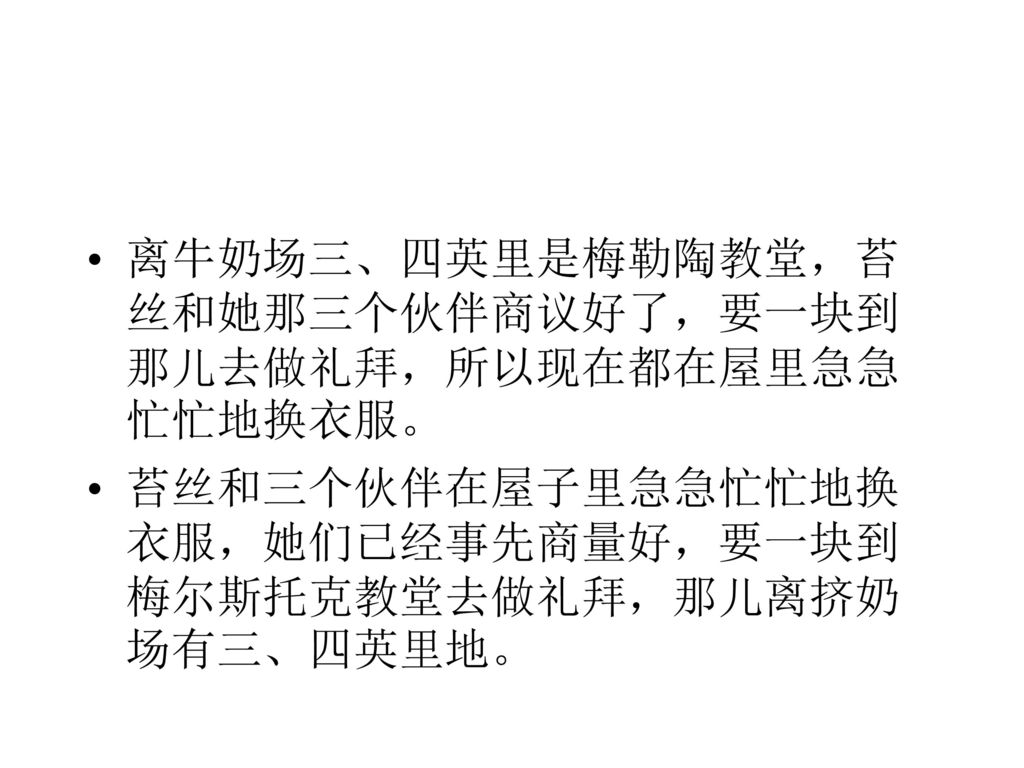 • 离牛奶场三、四英里是梅勒陶教堂，苔丝和她那三个伙伴商议好了，要一块到那儿去做礼拜，所以现在都在屋里急急忙忙地换衣服。

• 苔丝和三个伙伴在屋子里急急忙忙地换衣服，她们已经事先商量好，要一块到梅尔斯托克教堂去做礼拜，那儿离挤奶场有三、四英里地。